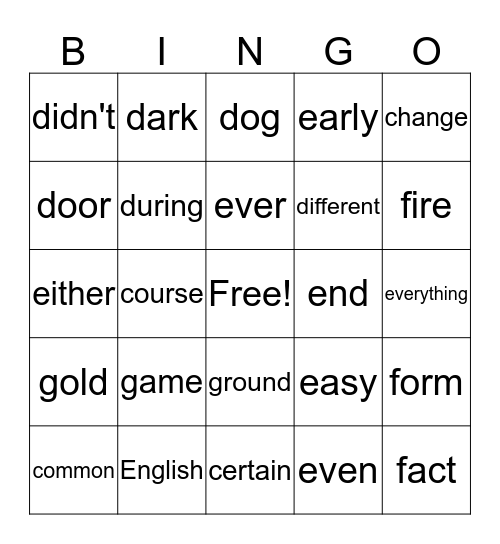 | B | I | N | G | O |
|---|---|---|---|---|
| didn't | dark | dog | early | change |
| door | during | ever | different | fire |
| either | course | Free! | end | everything |
| gold | game | ground | easy | form |
| common | English | certain | even | fact |